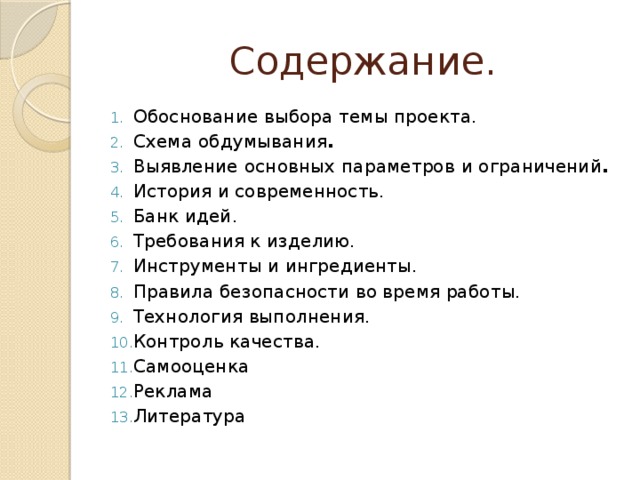 Содержание.

1. Обоснование выбора темы проекта.
2. Схема обдумывания.
3. Выявление основных параметров и ограничений.
4. История и современность.
5. Банк идей.
6. Требования к изделию.
7. Инструменты и ингредиенты.
8. Правила безопасности во время работы.
9. Технология выполнения.
10. Контроль качества.
11. Самооценка
12. Реклама
13. Литература